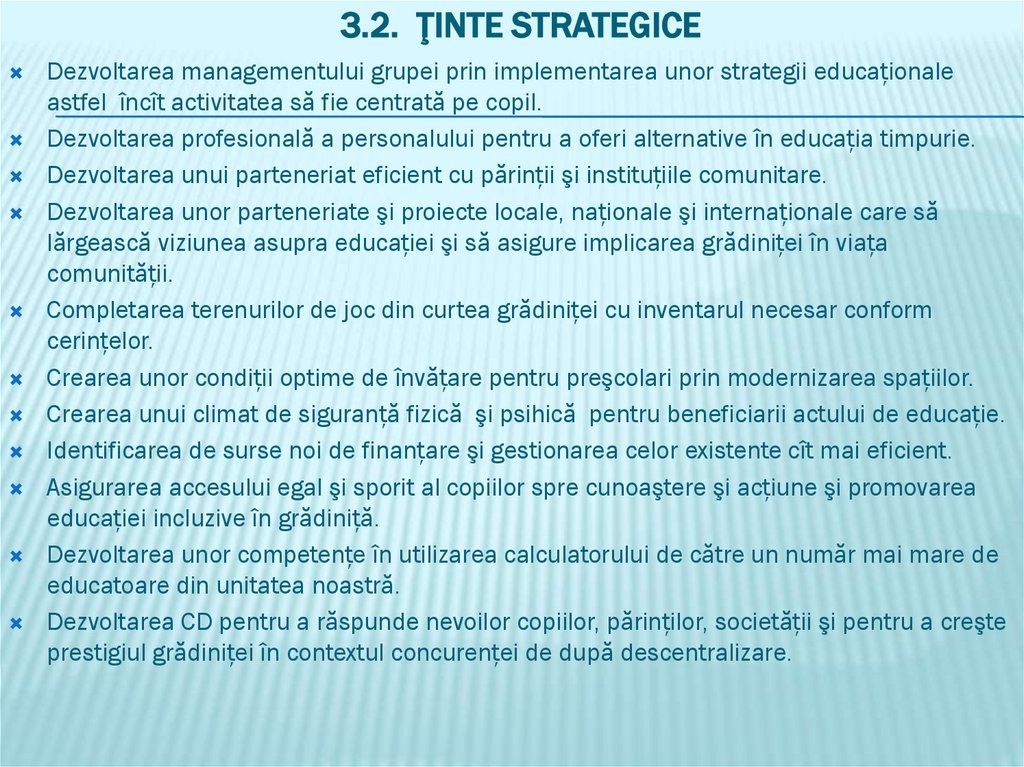 3.2. ŢINTE STRATEGICE

Dezvoltarea managementului grupei prin implementarea unor strategii educaționale astfel încît activitatea să fie centrată pe copil.

Dezvoltarea profesională a personalului pentru a oferi alternative în educația timpurie.

Dezvoltarea unui parteneriat eficient cu părinții şi instituțiile comunitare.

Dezvoltarea unor parteneriate şi proiecte locale, naționale şi internaționale care să lărgească viziunea asupra educației şi să asigure implicarea grădiniței în viața comunității.

Completarea terenurilor de joc din curtea grădiniței cu inventarul necesar conform cerințelor.

Crearea unor condiții optime de învățare pentru preşcolari prin modernizarea spațiilor.

Crearea unui climat de siguranță fizică şi psihică pentru beneficiarii actului de educație.

Identificarea de surse noi de finanțare şi gestionarea celor existente cît mai eficient.

Asigurarea accesului egal şi sporit al copiilor spre cunoaştere şi acțiune şi promovarea educației incluzive în grădiniță.

Dezvoltarea unor competențe în utilizarea calculatorului de către un număr mai mare de educatoare din unitatea noastră.

Dezvoltarea CD pentru a răspunde nevoilor copiilor, părinților, societății şi pentru a creşte prestigiul grădiniței în contextul concurenței de după descentralizare.